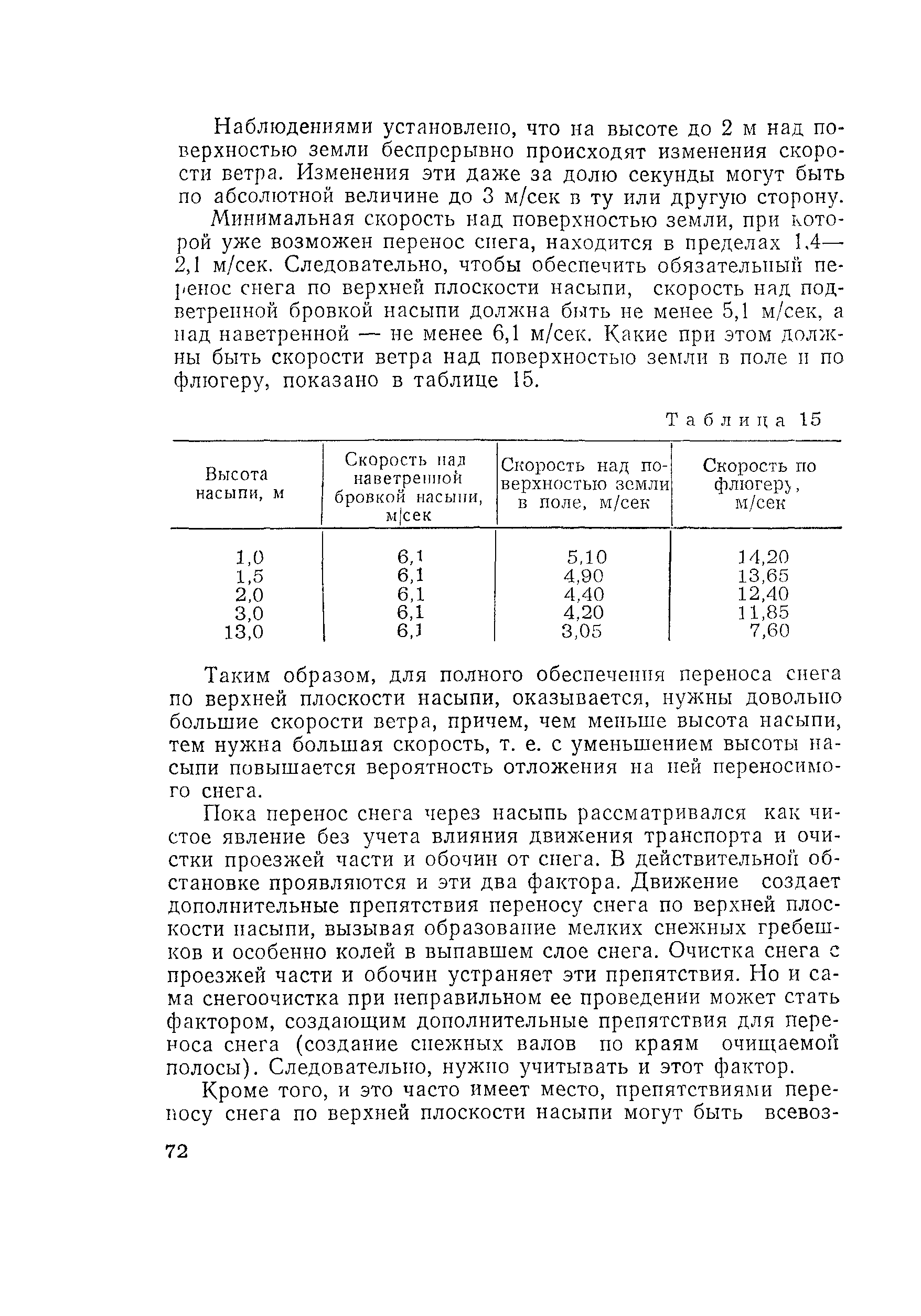 Наблюдениями установлено, что на высоте до 2 м над поверхностью земли беспрерывно происходят изменения скорости ветра. Изменения эти даже за долю секунды могут быть по абсолютной величине до 3 м/сек в ту или другую сторону.

Минимальная скорость над поверхностью земли, при которой уже возможен перенос снега, находится в пределах 1,4—2,1 м/сек. Следовательно, чтобы обеспечить обязательный перенос снега по верхней плоскости насыпи, скорость над подветренной бровкой насыпи должна быть не менее 5,1 м/сек, а над наветренной — не менее 6,1 м/сек. Какие при этом должны быть скорости ветра над поверхностью земли в поле и по флюгеру, показано в таблице 15.

Таблица 15

| Высота насыпи, м | Скорость над наветренной бровкой насыпи, м/сек | Скорость над поверхностью земли в поле, м/сек | Скорость по флюгеру, м/сек |
|---|---|---|---|
| 1,0 | 6,1 | 5,10 | 14,20 |
| 1,5 | 6,1 | 4,90 | 13,65 |
| 2,0 | 6,1 | 4,40 | 12,40 |
| 3,0 | 6,1 | 4,20 | 11,85 |
| 13,0 | 6,1 | 3,05 | 7,60 |

Таким образом, для полного обеспечения переноса снега по верхней плоскости насыпи, оказывается, нужны довольно большие скорости ветра, причем, чем меньше высота насыпи, тем нужна большая скорость, т. е. с уменьшением высоты насыпи повышается вероятность отложения на ней переносимого снега.

Пока перенос снега через насыпь рассматривался как чистое явление без учета влияния движения транспорта и очистки проезжей части и обочин от снега. В действительной обстановке проявляются и эти два фактора. Движение создает дополнительные препятствия переносу снега по верхней плоскости насыпи, вызывая образование мелких снежных гребешков и особенно колей в выпавшем слое снега. Очистка снега с проезжей части и обочин устраняет эти препятствия. Но и сама снегоочистка при неправильном ее проведении может стать фактором, создающим дополнительные препятствия для переноса снега (создание снежных валов по краям очищаемой полосы). Следовательно, нужно учитывать и этот фактор.

Кроме того, и это часто имеет место, препятствиями переносу снега по верхней плоскости насыпи могут быть всевоз-

72